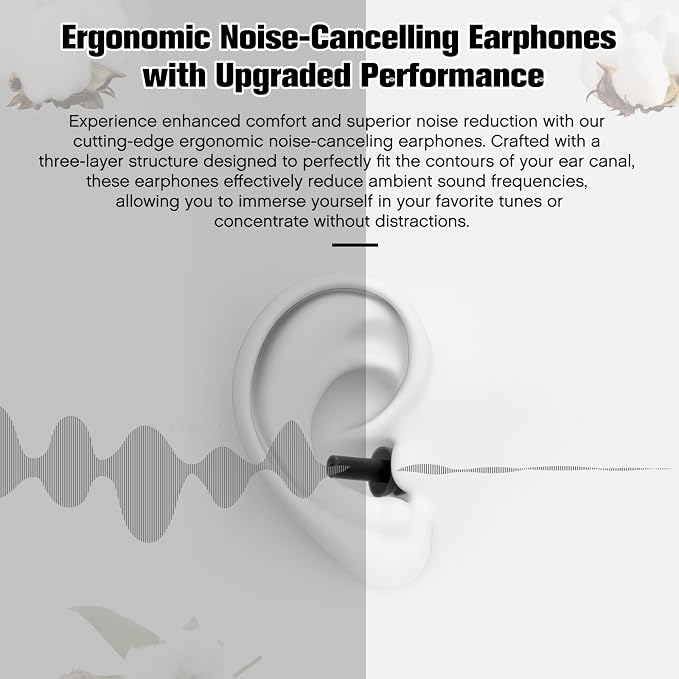 Ergonomic Noise-Cancelling Earphones with Upgraded Performance

Experience enhanced comfort and superior noise reduction with our cutting-edge ergonomic noise-canceling earphones. Crafted with a three-layer structure designed to perfectly fit the contours of your ear canal, these earphones effectively reduce ambient sound frequencies, allowing you to immerse yourself in your favorite tunes or concentrate without distractions.